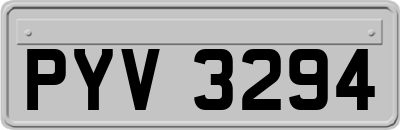 PYV 3294